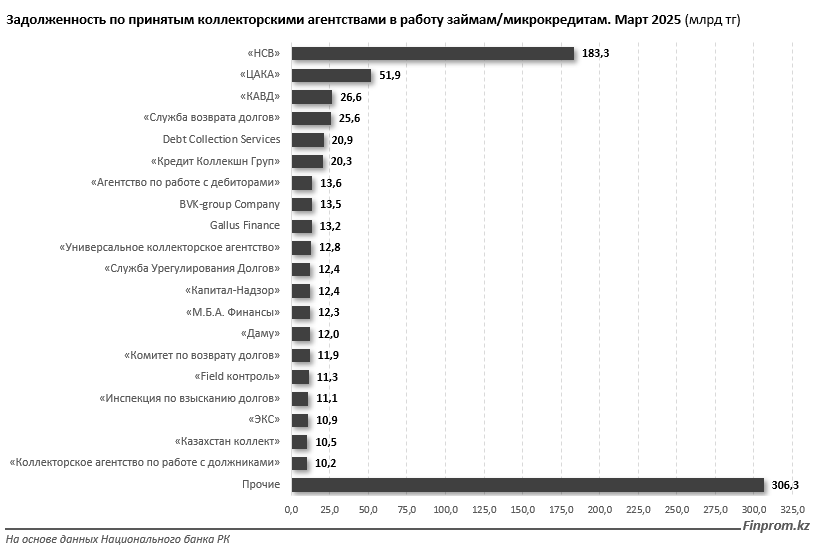 Задолженность по принятым коллекторскими агентствами в работу займам/микрокредитам. Март 2025 (млрд тг)

«НСВ» 183,3
«ЦАКА» 51,9
«КАВД» 26,6
«Служба возврата долгов» 25,6
Debt Collection Services 20,9
«Кредит Коллекшн Груп» 20,3
«Агентство по работе с дебиторами» 13,6
BVK-group Company 13,5
Gallus Finance 13,2
«Универсальное коллекторское агентство» 12,8
«Служба Урегулирования Долгов» 12,4
«Капитал-Надзор» 12,4
«М.Б.А. Финансы» 12,3
«Даму» 12,0
«Комитет по возврату долгов» 11,9
«Field контроль» 11,3
«Инспекция по взысканию долгов» 11,1
«ЭКС» 10,9
«Казахстан коллект» 10,5
«Коллекторское агентство по работе с должниками» 10,2
Прочие 306,3

0,0 25,0 50,0 75,0 100,0 125,0 150,0 175,0 200,0 225,0 250,0 275,0 300,0 325,0

На основе данных Национального банка РК
Finprom.kz